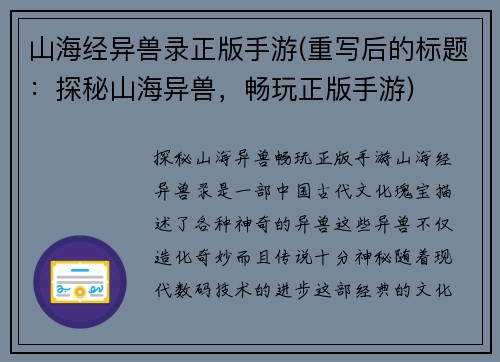 山海经异兽录正版手游(重写后的标题：探秘山海异兽，畅玩正版手游)

探秘山海异兽畅玩正版手游山海经异兽录是一部中国古代文化瑰宝描述了各种神奇的异兽这些异兽不仅造化奇妙而且传说十分神秘随着现代数码技术的进步这部经典的文化